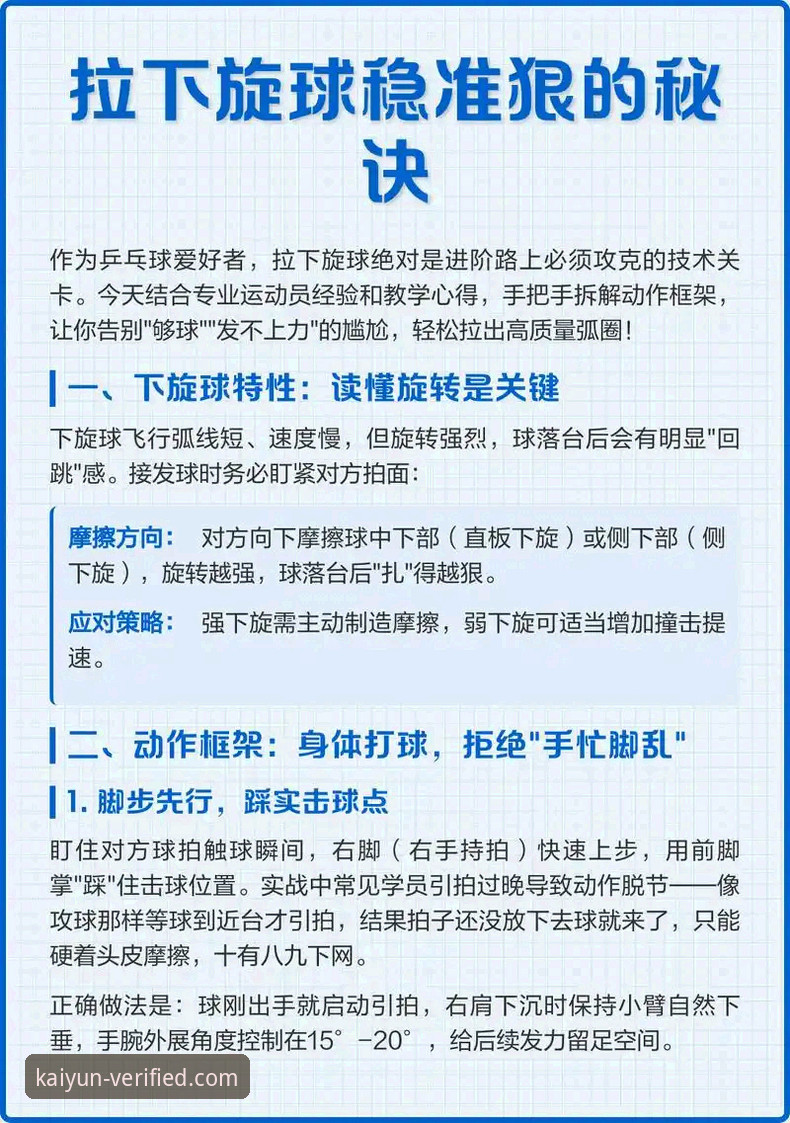 拉下旋球稳准狠的秘诀

作为乒乓球爱好者，拉下旋球绝对是进阶路上必须攻克的技术关卡。今天结合专业运动员经验和教学心得，手把手拆解动作框架，让你告别"够球""发不上力"的尴尬，轻松拉出高质量弧圈！

一、下旋球特性：读懂旋转是关键

下旋球飞行弧线短、速度慢，但旋转强烈，球落台后会有明显"回跳"感。接发球时务必盯紧对方拍面：

摩擦方向： 对方向下摩擦球中下部（直板下旋）或侧下部（侧下旋），旋转越强，球落台后"扎"得越狠。

应对策略： 强下旋需主动制造摩擦，弱下旋可适当增加撞击提速。

二、动作框架：身体打球，拒绝"手忙脚乱"

1. 脚步先行，踩实击球点

盯住对方球拍触球瞬间，右脚（右手持拍）快速上步，用前脚掌"踩"住击球位置。实战中常见学员引拍过晚导致动作脱节——像攻球那样等球到近台才引拍，结果拍子还没放下去球就来了，只能硬着头皮摩擦，十有八九下网。

正确做法是：球刚出手就启动引拍，右肩下沉时保持小臂自然下垂，手腕外展角度控制在15°-20°，给后续发力留足空间。

kaiyun-verified.com